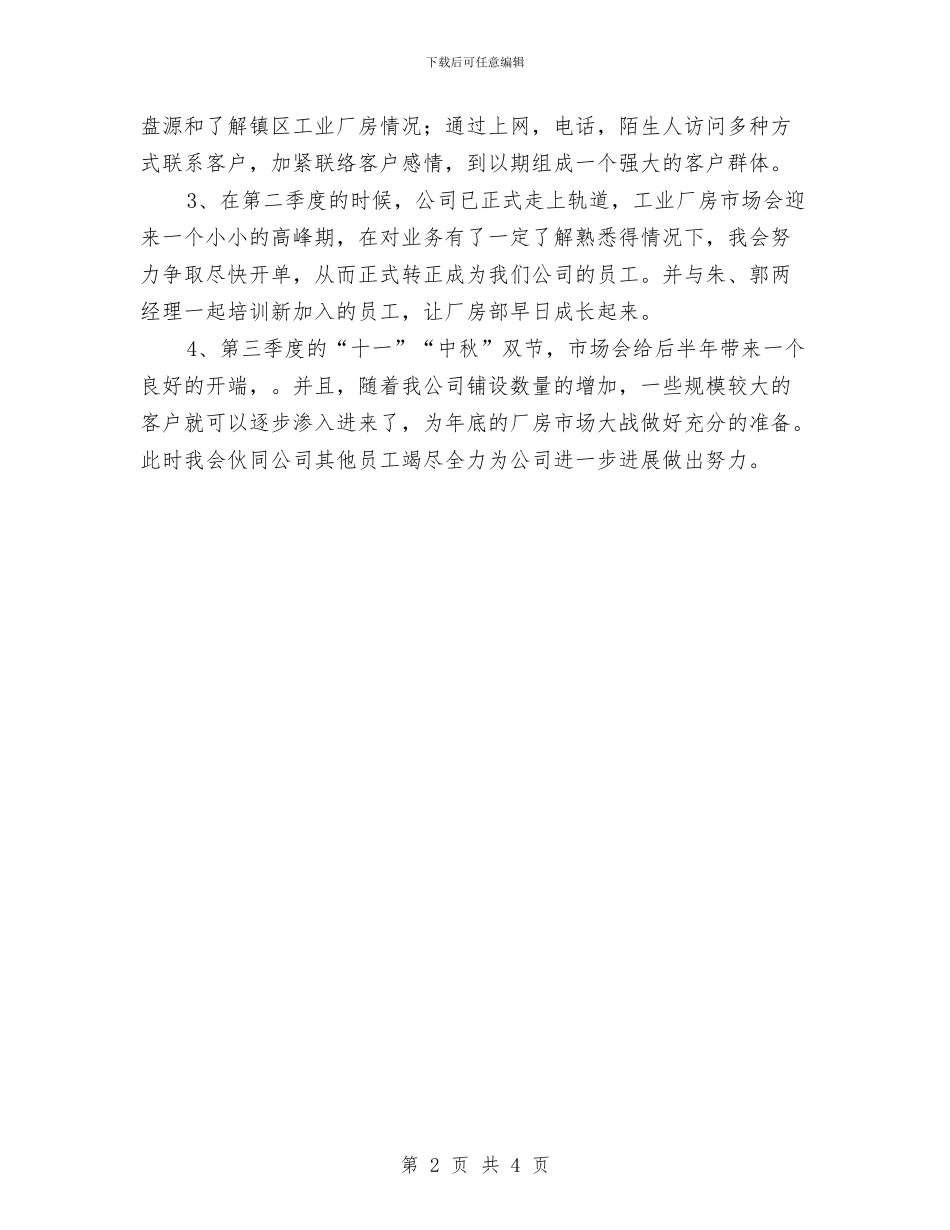 下载后可任意编辑

盘源和了解镇区工业厂房情况；通过上网，电话，陌生人访问多种方式联系客户，加紧联络客户感情，到以期组成一个强大的客户群体。

3、在第二季度的时候，公司已正式走上轨道，工业厂房市场会迎来一个小小的高峰期，在对业务有了一定了解熟悉得情况下，我会努力争取尽快开单，从而正式转正成为我们公司的员工。并与朱、郭两经理一起培训新加入的员工，让厂房部早日成长起来。

4、第三季度的“十一”“中秋”双节，市场会给后半年带来一个良好的开端，。并且，随着我公司铺设数量的增加，一些规模较大的客户就可以逐步渗入进来了，为年底的厂房市场大战做好充分的准备。此时我会伙同公司其他员工竭尽全力为公司进一步进展做出努力。

第 2 页 共 4 页